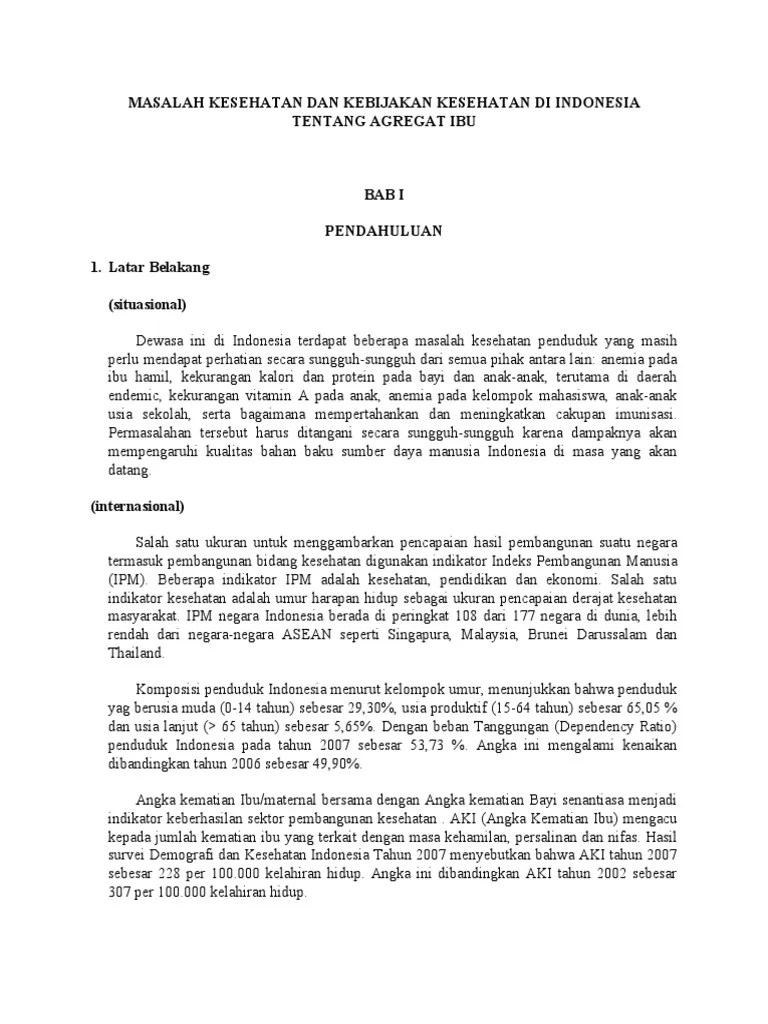 MASALAH KESEHATAN DAN KEBIJAKAN KESEHATAN DI INDONESIA TENTANG AGREGAT IBU

BAB I

PENDAHULUAN

1. Latar Belakang

(situasional)

Dewasa ini di Indonesia terdapat beberapa masalah kesehatan penduduk yang masih perlu mendapat perhatian secara sungguh-sungguh dari semua pihak antara lain: anemia pada ibu hamil, kekurangan kalori dan protein pada bayi dan anak-anak, terutama di daerah endemic, kekurangan vitamin A pada anak, anemia pada kelompok mahasiswa, anak-anak usia sekolah, serta bagaimana mempertahankan dan meningkatkan cakupan imunisasi. Permasalahan tersebut harus ditangani secara sungguh-sungguh karena dampaknya akan mempengaruhi kualitas bahan baku sumber daya manusia Indonesia di masa yang akan datang.

(internasional)

Salah satu ukuran untuk menggambarkan pencapaian hasil pembangunan suatu negara termasuk pembangunan bidang kesehatan digunakan indikator Indeks Pembangunan Manusia (IPM). Beberapa indikator IPM adalah kesehatan, pendidikan dan ekonomi. Salah satu indikator kesehatan adalah umur harapan hidup sebagai ukuran pencapaian derajat kesehatan masyarakat. IPM negara Indonesia berada di peringkat 108 dari 177 negara di dunia, lebih rendah dari negara-negara ASEAN seperti Singapura, Malaysia, Brunei Darussalam dan Thailand.

Komposisi penduduk Indonesia menurut kelompok umur, menunjukkan bahwa penduduk yag berusia muda (0-14 tahun) sebesar 29,30%, usia produktif (15-64 tahun) sebesar 65,05 % dan usia lanjut (> 65 tahun) sebesar 5,65%. Dengan beban Tanggungan (Dependency Ratio) penduduk Indonesia pada tahun 2007 sebesar 53,73 %. Angka ini mengalami kenaikan dibandingkan tahun 2006 sebesar 49,90%.

Angka kematian Ibu/maternal bersama dengan Angka kematian Bayi senantiasa menjadi indikator keberhasilan sektor pembangunan kesehatan . AKI (Angka Kematian Ibu) mengacu kepada jumlah kematian ibu yang terkait dengan masa kehamilan, persalinan dan nifas. Hasil survei Demografi dan Kesehatan Indonesia Tahun 2007 menyebutkan bahwa AKI tahun 2007 sebesar 228 per 100.000 kelahiran hidup. Angka ini dibandingkan AKI tahun 2002 sebesar 307 per 100.000 kelahiran hidup.